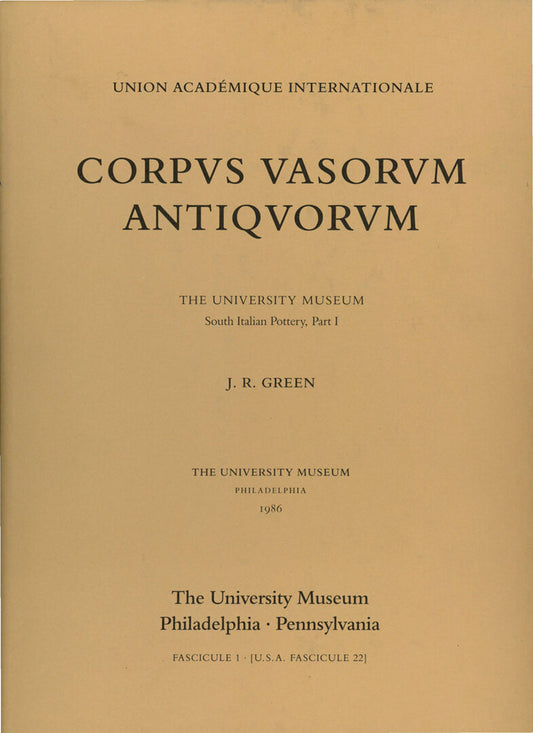 UNION ACADÉMIQUE INTERNATIONALE

CORPVS VASORVM ANTIQVORVM

THE UNIVERSITY MUSEUM
South Italian Pottery, Part I

J. R. GREEN

THE UNIVERSITY MUSEUM
PHILADELPHIA
1986

The University Museum
Philadelphia · Pennsylvania

FASCICULE 1 · [U.S.A. FASCICULE 22]